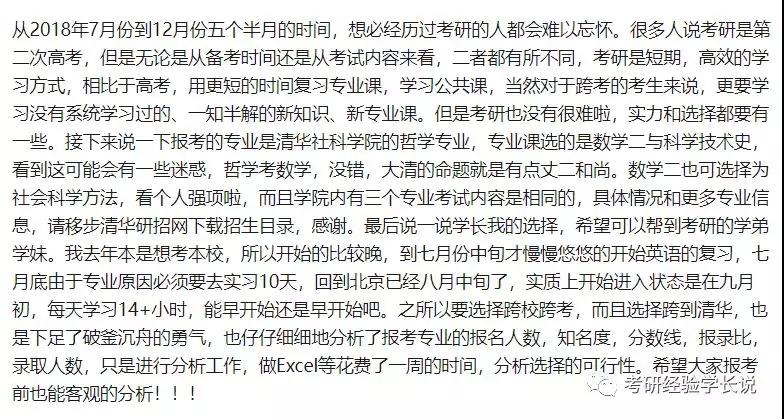 从2018年7月份到12月份五个半月的时间，想必经历过考研的人都会难以忘怀。很多人说考研是第二次高考，但是无论是从备考时间还是从考试内容来看，二者都有所不同，考研是短期，高效的学习方式，相比于高考，用更短的时间复习专业课，学习公共课，当然对于跨考的考生来说，更要学习没有系统学习过的、一知半解的新知识、新专业课。但是考研也没有很难啦，实力和选择都要有一些。接下来说一下报考的专业是清华社科学院的哲学专业，专业课选的是数学二与科学技术史，看到这可能会有一些迷惑，哲学考数学，没错，大清的命题就是有点丈二和尚。数学二也可选择为社会科学方法，看个人强项啦，而且学院内有三个专业考试内容是相同的，具体情况和更多专业信息，请移步清华研招网下载招生目录，感谢。最后说一说学长我的选择，希望可以帮到考研的学弟学妹。我去年本是想考本校，所以开始的比较晚，到七月份中旬才慢慢悠悠的开始英语的复习，七月底由于专业原因必须要去实习10天，回到北京已经八月中旬了，实质上开始进入状态是在九月初，每天学习14+小时，能早开始还是早开始吧。之所以要选择跨校跨考，而且选择跨到清华，也是下足了破釜沉舟的勇气，也仔仔细细地分析了报考专业的报名人数，知名度，分数线，报录比，录取人数，只是进行分析工作，做Excel等花费了一周的时间，分析选择的可行性。希望大家报考前也能客观的分析！！！

考研经验学长说